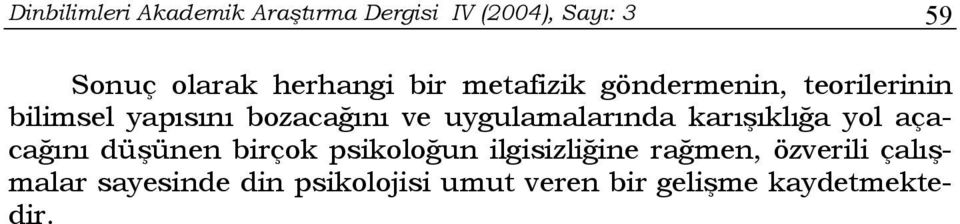 Dinbilimleri Akademik Araştırma Dergisi IV (2004), Sayı: 3 59

Sonuç olarak herhangi bir metafizik göndermenin, teorilerinin bilimsel yapısını bozacağını ve uygulamalarında karışıklığa yol açacağını düşünen birçok psikoloğun ilgisizliğine rağmen, özverili çalışmalar sayesinde din psikolojisi umut veren bir gelişme kaydetmektedir.